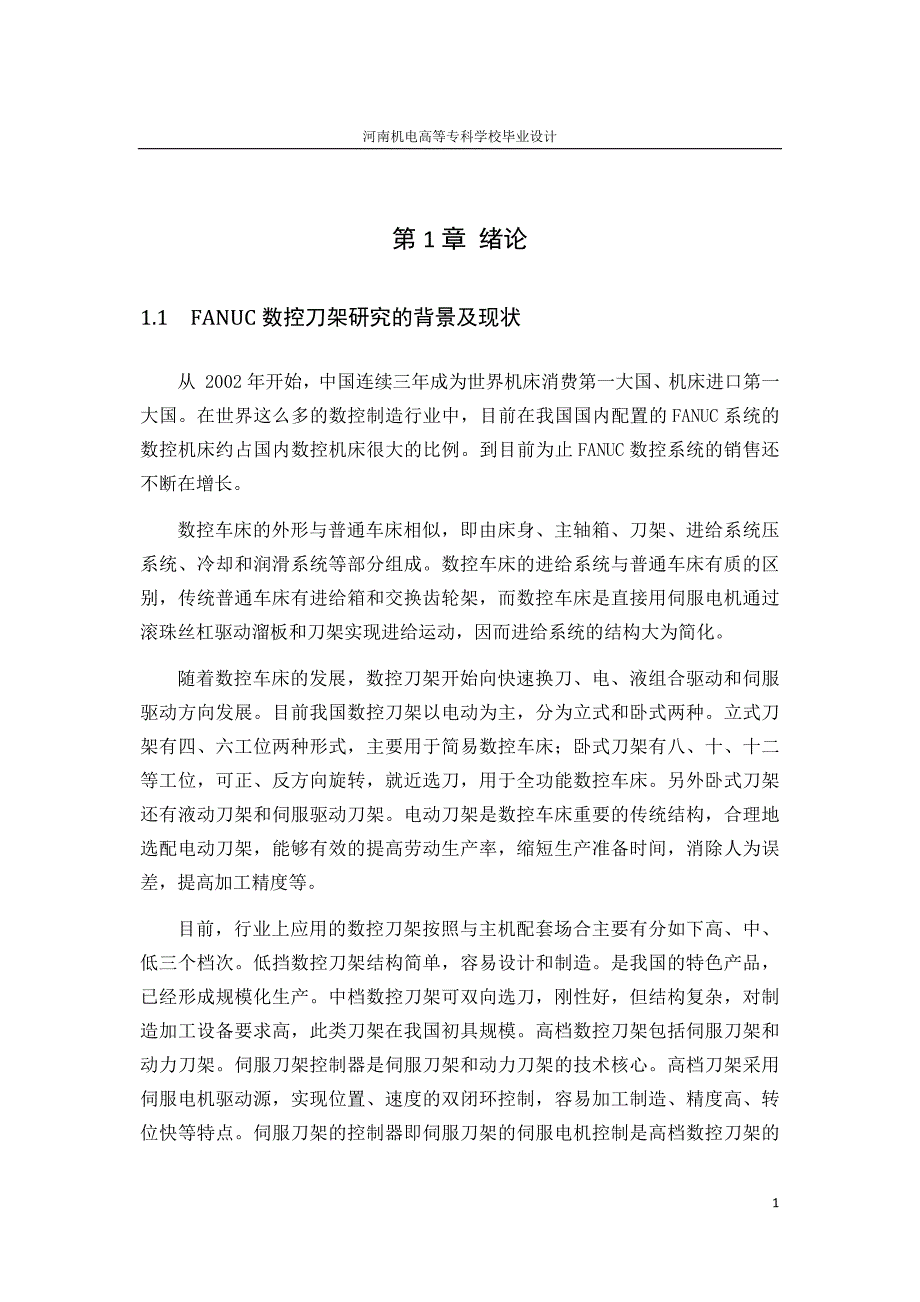 河南机电高等专科学校毕业设计

第 1 章 绪论

1.1 FANUC 数控刀架研究的背景及现状

从 2002 年开始，中国连续三年成为世界机床消费第一大国、机床进口第一大国。在世界这么多的数控制造行业中，目前在我国国内配置的 FANUC 系统的数控机床约占国内数控机床很大的比例。到目前为止 FANUC 数控系统的销售还不断在增长。

数控车床的外形与普通车床相似，即由床身、主轴箱、刀架、进给系统压系统、冷却和润滑系统等部分组成。数控车床的进给系统与普通车床有质的区别，传统普通车床有进给箱和交换齿轮架，而数控车床是直接用伺服电机通过滚珠丝杠驱动溜板和刀架实现进给运动，因而进给系统的结构大为简化。

随着数控车床的发展，数控刀架开始向快速换刀、电、液组合驱动和伺服驱动方向发展。目前我国数控刀架以电动为主，分为立式和卧式两种。立式刀架有四、六工位两种形式，主要用于简易数控车床；卧式刀架有八、十、十二等工位，可正、反方向旋转，就近选刀，用于全功能数控车床。另外卧式刀架还有液动刀架和伺服驱动刀架。电动刀架是数控车床重要的传统结构，合理地选配电动刀架，能够有效的提高劳动生产率，缩短生产准备时间，消除人为误差，提高加工精度等。

目前，行业上应用的数控刀架按照与主机配套场合主要有分如下高、中、低三个档次。低挡数控刀架结构简单，容易设计和制造。是我国的特色产品，已经形成规模化生产。中档数控刀架可双向选刀，刚性好，但结构复杂，对制造加工设备要求高，此类刀架在我国初具规模。高档数控刀架包括伺服刀架和动力刀架。伺服刀架控制器是伺服刀架和动力刀架的技术核心。高档刀架采用伺服电机驱动源，实现位置、速度的双闭环控制，容易加工制造、精度高、转位快等特点。伺服刀架的控制器即伺服刀架的伺服电机控制是高档数控刀架的

1